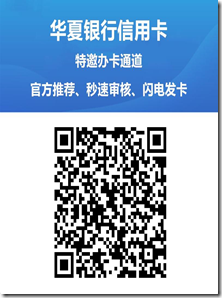 华夏银行信用卡

特邀办卡通道

官方推荐、秒速审核、闪电发卡